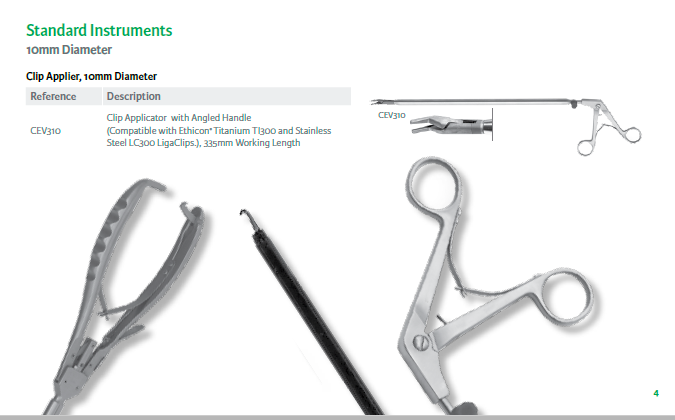 Standard Instruments
10mm Diameter

Clip Applier, 10mm Diameter

| Reference | Description |
|---|---|
| CEV310 | Clip Applicator with Angled Handle (Compatible with Ethicon* Titanium TI300 and Stainless Steel LC300 LigaClips.), 335mm Working Length |

CEV310

4